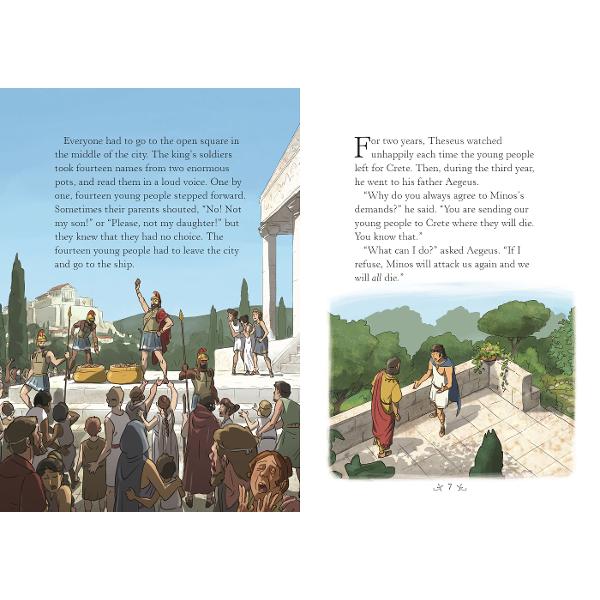 Everyone had to go to the open square in the middle of the city. The king's soldiers took fourteen names from two enormous pots, and read them in a loud voice. One by one, fourteen young people stepped forward. Sometimes their parents shouted, "No! Not my son!" or "Please, not my daughter!" but they knew that they had no choice. The fourteen young people had to leave the city and go to the ship.

For two years, Theseus watched unhappily each time the young people left for Crete. Then, during the third year, he went to his father Aegeus.

"Why do you always agree to Minos's demands?" he said. "You are sending our young people to Crete where they will die. You know that."

"What can I do?" asked Aegeus. "If I refuse, Minos will attack us again and we will all die."

7